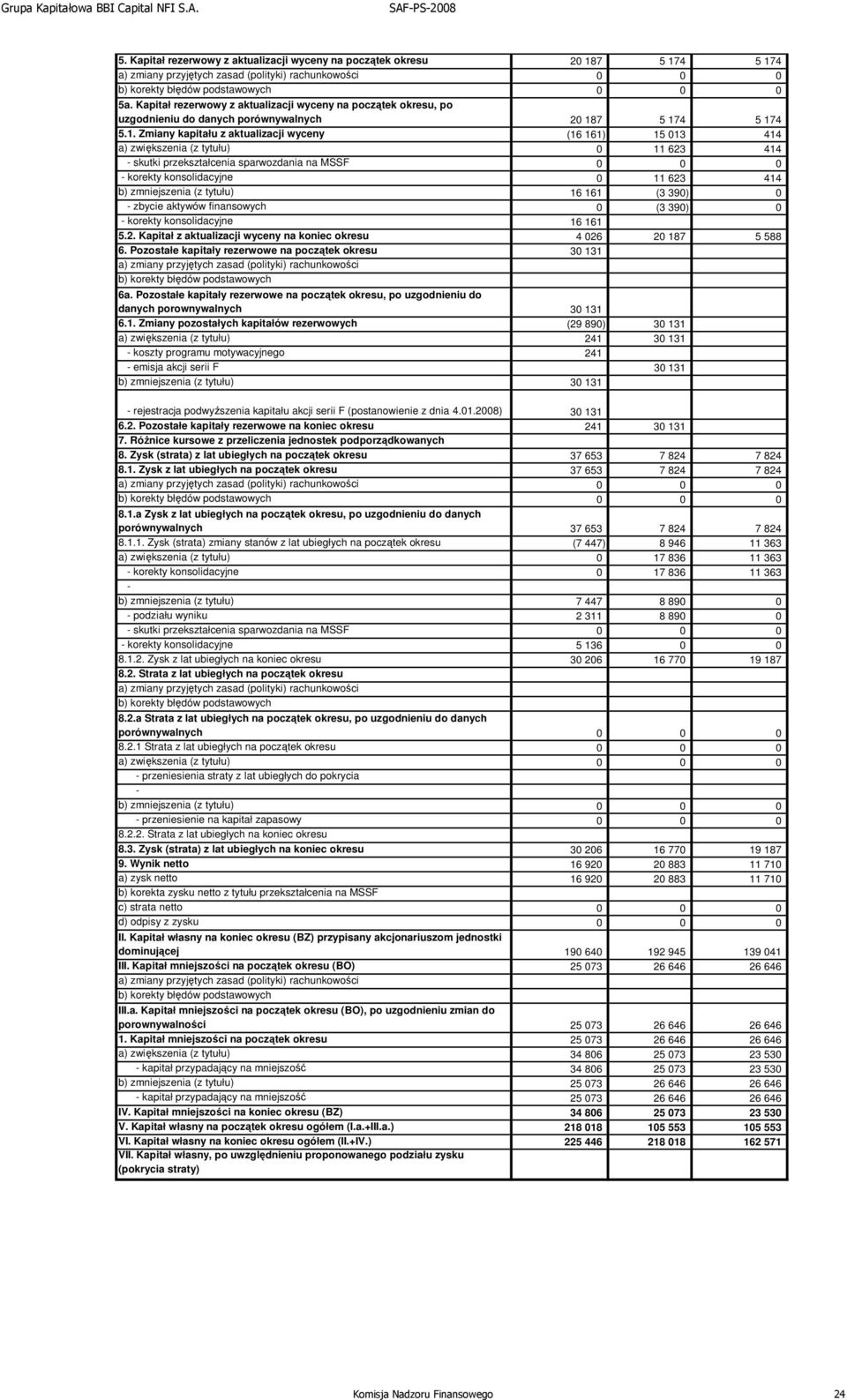 Grupa Kapitałowa BBI Capital NFI S.A. SAF-PS-2008

| | | | |
|---|---|---|---|
| 5. Kapitał rezerwowy z aktualizacji wyceny na początek okresu | 20 187 | 5 174 | 5 174 |
| a) zmiany przyjętych zasad (polityki) rachunkowości | 0 | 0 | 0 |
| b) korekty błędów podstawowych | 0 | 0 | 0 |
| 5a. Kapitał rezerwowy z aktualizacji wyceny na początek okresu, po uzgodnieniu do danych porównywalnych | 20 187 | 5 174 | 5 174 |
| 5.1. Zmiany kapitału z aktualizacji wyceny | (16 161) | 15 013 | 414 |
| a) zwiększenia (z tytułu) | 0 | 11 623 | 414 |
| - skutki przekształcenia sparwozdania na MSSF | 0 | 0 | 0 |
| - korekty konsolidacyjne | 0 | 11 623 | 414 |
| b) zmniejszenia (z tytułu) | 16 161 | (3 390) | 0 |
| - zbycie aktywów finansowych | 0 | (3 390) | 0 |
| - korekty konsolidacyjne | 16 161 | | |
| 5.2. Kapitał z aktualizacji wyceny na koniec okresu | 4 026 | 20 187 | 5 588 |
| 6. Pozostałe kapitały rezerwowe na początek okresu | 30 131 | | |
| a) zmiany przyjętych zasad (polityki) rachunkowości | | | |
| b) korekty błędów podstawowych | | | |
| 6a. Pozostałe kapitały rezerwowe na początek okresu, po uzgodnieniu do danych porownywalnych | 30 131 | | |
| 6.1. Zmiany pozostałych kapitałów rezerwowych | (29 890) | 30 131 | |
| a) zwiększenia (z tytułu) | 241 | 30 131 | |
| - koszty programu motywacyjnego | 241 | | |
| - emisja akcji serii F | | 30 131 | |
| b) zmniejszenia (z tytułu) | 30 131 | | |
| - rejestracja podwyższenia kapitału akcji serii F (postanowienie z dnia 4.01.2008) | 30 131 | | |
| 6.2. Pozostałe kapitały rezerwowe na koniec okresu | 241 | 30 131 | |
| 7. Różnice kursowe z przeliczenia jednostek podporządkowanych | | | |
| 8. Zysk (strata) z lat ubiegłych na początek okresu | 37 653 | 7 824 | 7 824 |
| 8.1. Zysk z lat ubiegłych na początek okresu | 37 653 | 7 824 | 7 824 |
| a) zmiany przyjętych zasad (polityki) rachunkowości | 0 | 0 | 0 |
| b) korekty błędów podstawowych | 0 | 0 | 0 |
| 8.1.a Zysk z lat ubiegłych na początek okresu, po uzgodnieniu do danych porównywalnych | 37 653 | 7 824 | 7 824 |
| 8.1.1. Zysk (strata) zmiany stanów z lat ubiegłych na początek okresu | (7 447) | 8 946 | 11 363 |
| a) zwiększenia (z tytułu) | 0 | 17 836 | 11 363 |
| - korekty konsolidacyjne | 0 | 17 836 | 11 363 |
| - | | | |
| b) zmniejszenia (z tytułu) | 7 447 | 8 890 | 0 |
| - podziału wyniku | 2 311 | 8 890 | 0 |
| - skutki przekształcenia sparwozdania na MSSF | 0 | 0 | 0 |
| - korekty konsolidacyjne | 5 136 | 0 | 0 |
| 8.1.2. Zysk z lat ubiegłych na koniec okresu | 30 206 | 16 770 | 19 187 |
| 8.2. Strata z lat ubiegłych na początek okresu | | | |
| a) zmiany przyjętych zasad (polityki) rachunkowości | | | |
| b) korekty błędów podstawowych | | | |
| 8.2.a Strata z lat ubiegłych na początek okresu, po uzgodnieniu do danych porównywalnych | 0 | 0 | 0 |
| 8.2.1 Strata z lat ubiegłych na początek okresu | 0 | 0 | 0 |
| a) zwiększenia (z tytułu) | 0 | 0 | 0 |
| - przeniesienia straty z lat ubiegłych do pokrycia | | | |
| - | | | |
| b) zmniejszenia (z tytułu) | 0 | 0 | 0 |
| - przeniesienie na kapitał zapasowy | 0 | 0 | 0 |
| 8.2.2. Strata z lat ubiegłych na koniec okresu | | | |
| 8.3. Zysk (strata) z lat ubiegłych na koniec okresu | 30 206 | 16 770 | 19 187 |
| 9. Wynik netto | 16 920 | 20 883 | 11 710 |
| a) zysk netto | 16 920 | 20 883 | 11 710 |
| b) korekta zysku netto z tytułu przekształcenia na MSSF | | | |
| c) strata netto | 0 | 0 | 0 |
| d) odpisy z zysku | 0 | 0 | 0 |
| II. Kapitał własny na koniec okresu (BZ) przypisany akcjonariuszom jednostki dominującej | 190 640 | 192 945 | 139 041 |
| III. Kapitał mniejszości na początek okresu (BO) | 25 073 | 26 646 | 26 646 |
| a) zmiany przyjętych zasad (polityki) rachunkowości | | | |
| b) korekty błędów podstawowych | | | |
| III.a. Kapitał mniejszości na początek okresu (BO), po uzgodnieniu zmian do porownywalności | 25 073 | 26 646 | 26 646 |
| 1. Kapitał mniejszości na początek okresu | 25 073 | 26 646 | 26 646 |
| a) zwiększenia (z tytułu) | 34 806 | 25 073 | 23 530 |
| - kapitał przypadający na mniejszość | 34 806 | 25 073 | 23 530 |
| b) zmniejszenia (z tytułu) | 25 073 | 26 646 | 26 646 |
| - kapitał przypadający na mniejszość | 25 073 | 26 646 | 26 646 |
| IV. Kapitał mniejszości na koniec okresu (BZ) | 34 806 | 25 073 | 23 530 |
| V. Kapitał własny na początek okresu ogółem (I.a.+III.a.) | 218 018 | 105 553 | 105 553 |
| VI. Kapitał własny na koniec okresu ogółem (II.+IV.) | 225 446 | 218 018 | 162 571 |
| VII. Kapitał własny, po uwzględnieniu proponowanego podziału zysku (pokrycia straty) | | | |

Komisja Nadzoru Finansowego 24